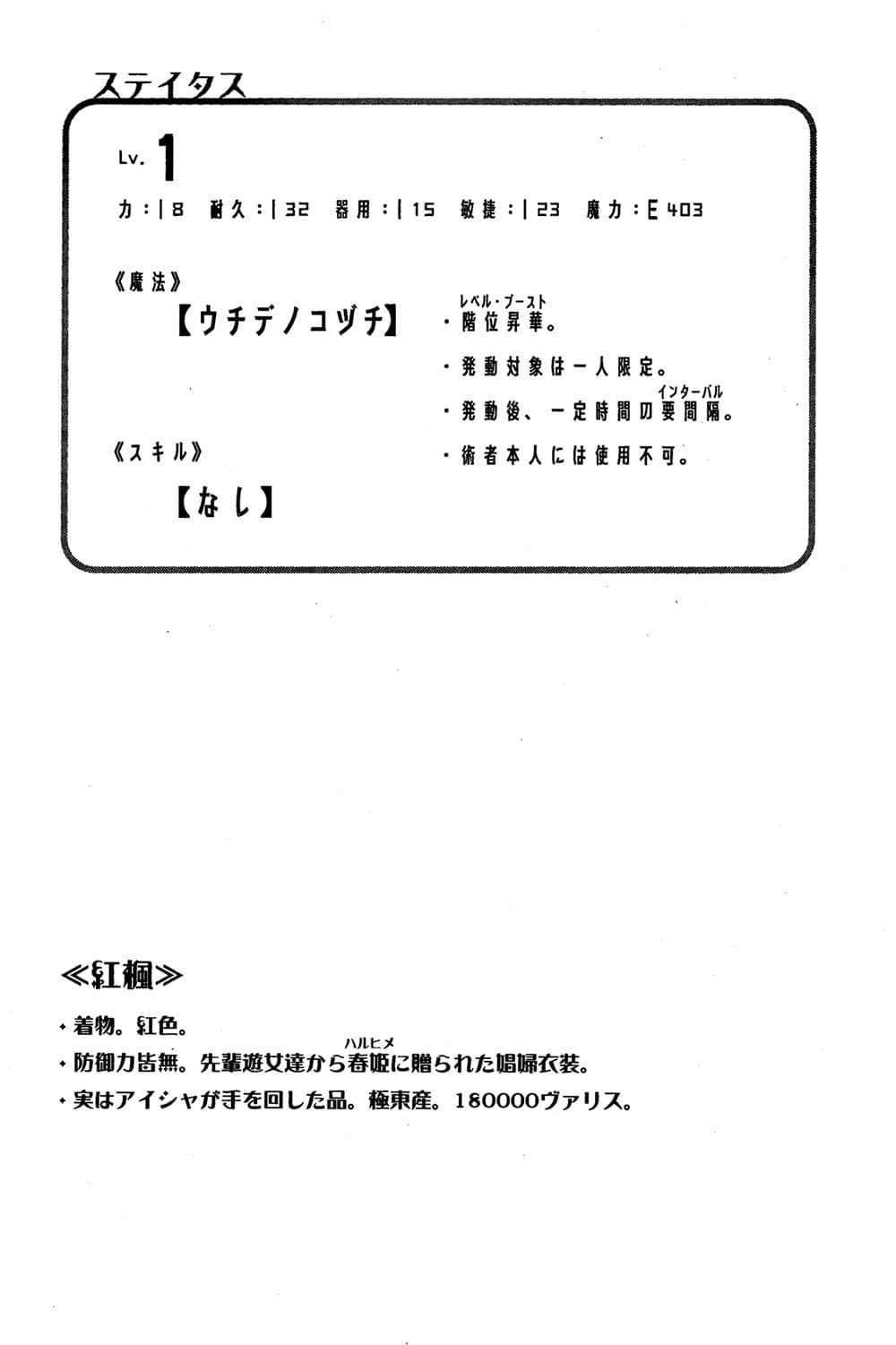 ステイタス

Lv. 1

力：I 8　耐久：I 32　器用：I 15　敏捷：I 23　魔力：E 403

《魔法》

【ウチデノコヅチ】

・階位昇華（レベル・ブースト）。

・発動対象は一人限定。

・発動後、一定時間の要間隔（インターバル）。

・術者本人には使用不可。

《スキル》

【なし】

≪紅楓≫

・着物。紅色。

・防御力皆無。先輩遊女達から春姫（ハルヒメ）に贈られた娼婦衣装。

・実はアイシャが手を回した品。極東産。180000ヴァリス。